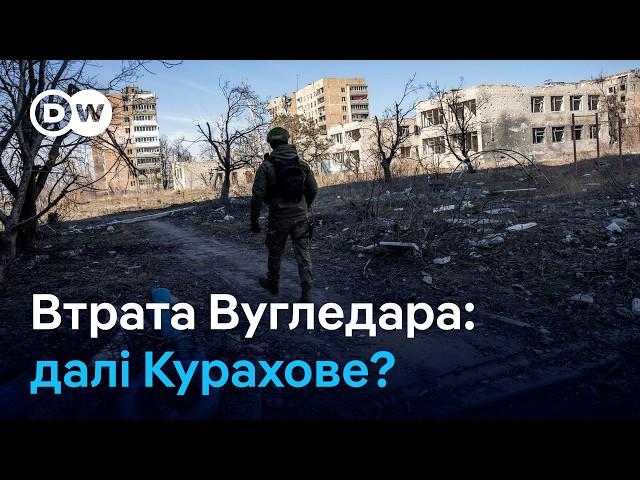 DW

Втрата Вугледара: далі Курахове?